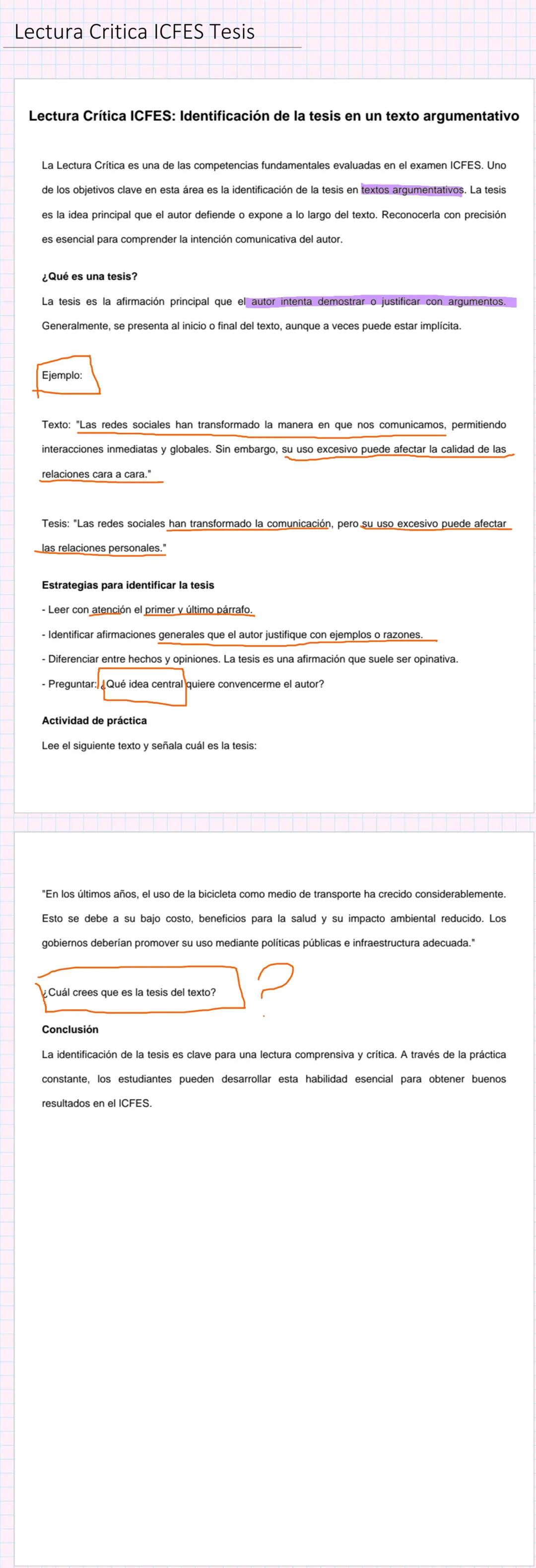 Lectura Critica ICFES Tesis

Lectura Crítica ICFES: Identificación de la tesis en un texto argumentativo

La Lectura Crítica es una de las competencias fundamentales evaluadas en el examen ICFES. Uno de los objetivos clave en esta área es la identificación de la tesis en textos argumentativos. La tesis es la idea principal que el autor defiende o expone a lo largo del texto. Reconocerla con precisión es esencial para comprender la intención comunicativa del autor.

¿Qué es una tesis?

La tesis es la afirmación principal que el autor intenta demostrar o justificar con argumentos. Generalmente, se presenta al inicio o final del texto, aunque a veces puede estar implícita.

Ejemplo:

Texto: "Las redes sociales han transformado la manera en que nos comunicamos, permitiendo interacciones inmediatas y globales. Sin embargo, su uso excesivo puede afectar la calidad de las relaciones cara a cara."

Tesis: "Las redes sociales han transformado la comunicación, pero su uso excesivo puede afectar las relaciones personales."

Estrategias para identificar la tesis

- Leer con atención el primer y último párrafo.
- Identificar afirmaciones generales que el autor justifique con ejemplos o razones.
- Diferenciar entre hechos y opiniones. La tesis es una afirmación que suele ser opinativa.
- Preguntar: ¿Qué idea central quiere convencerme el autor?

Actividad de práctica

Lee el siguiente texto y señala cuál es la tesis:

"En los últimos años, el uso de la bicicleta como medio de transporte ha crecido considerablemente. Esto se debe a su bajo costo, beneficios para la salud y su impacto ambiental reducido. Los gobiernos deberían promover su uso mediante políticas públicas e infraestructura adecuada."

¿Cuál crees que es la tesis del texto?

?

Conclusión

La identificación de la tesis es clave para una lectura comprensiva y crítica. A través de la práctica constante, los estudiantes pueden desarrollar esta habilidad esencial para obtener buenos resultados en el ICFES.